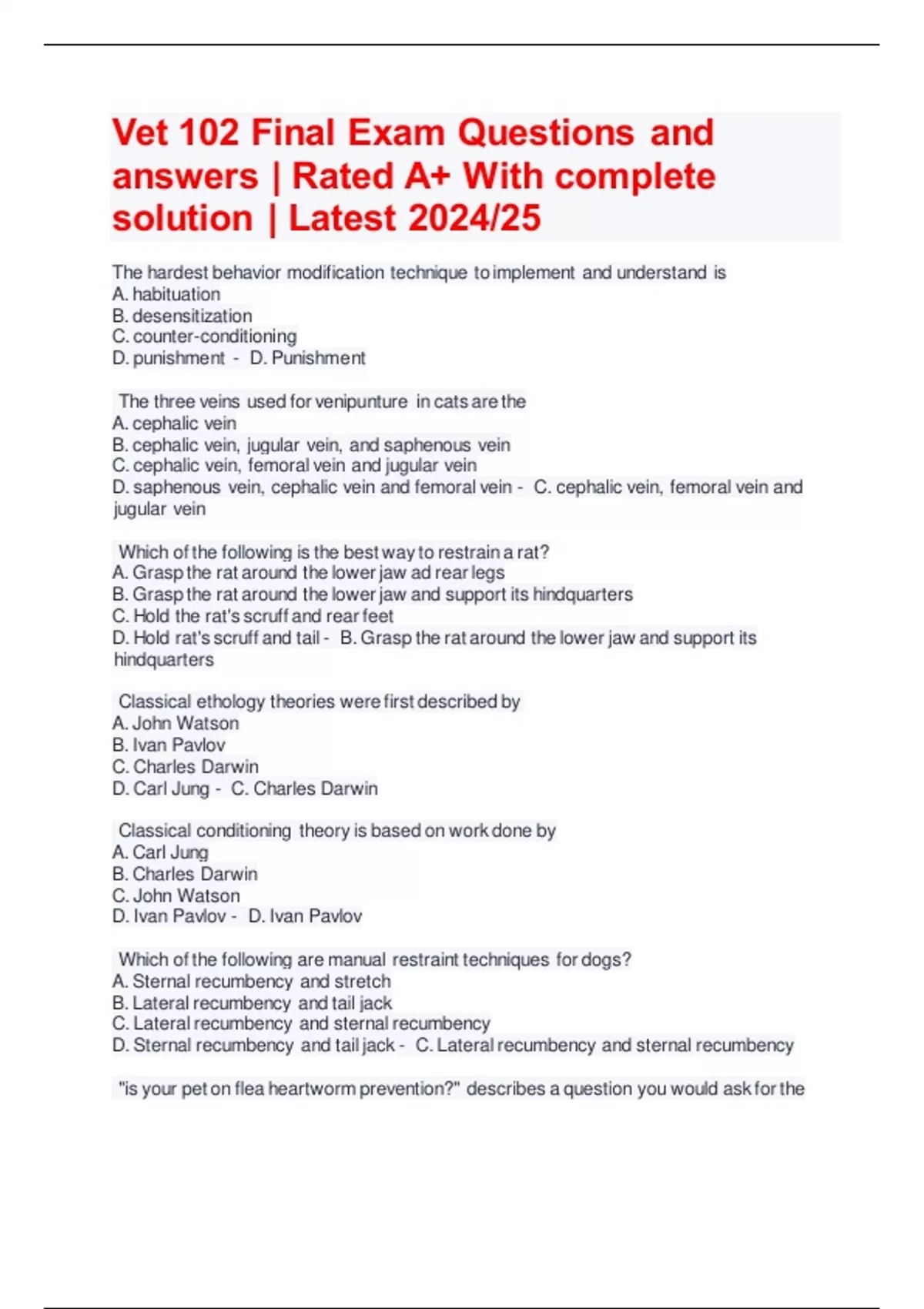 Vet 102 Final Exam Questions and answers | Rated A+ With complete solution | Latest 2024/25

The hardest behavior modification technique to implement and understand is
A. habituation
B. desensitization
C. counter-conditioning
D. punishment - D. Punishment

The three veins used for venipunture in cats are the
A. cephalic vein
B. cephalic vein, jugular vein, and saphenous vein
C. cephalic vein, femoral vein and jugular vein
D. saphenous vein, cephalic vein and femoral vein - C. cephalic vein, femoral vein and jugular vein

Which of the following is the best way to restrain a rat?
A. Grasp the rat around the lower jaw ad rear legs
B. Grasp the rat around the lower jaw and support its hindquarters
C. Hold the rat's scruff and rear feet
D. Hold rat's scruff and tail - B. Grasp the rat around the lower jaw and support its hindquarters

Classical ethology theories were first described by
A. John Watson
B. Ivan Pavlov
C. Charles Darwin
D. Carl Jung - C. Charles Darwin

Classical conditioning theory is based on work done by
A. Carl Jung
B. Charles Darwin
C. John Watson
D. Ivan Pavlov - D. Ivan Pavlov

Which of the following are manual restraint techniques for dogs?
A. Sternal recumbency and stretch
B. Lateral recumbency and tail jack
C. Lateral recumbency and sternal recumbency
D. Sternal recumbency and tail jack - C. Lateral recumbency and sternal recumbency

"is your pet on flea heartworm prevention?" describes a question you would ask for the